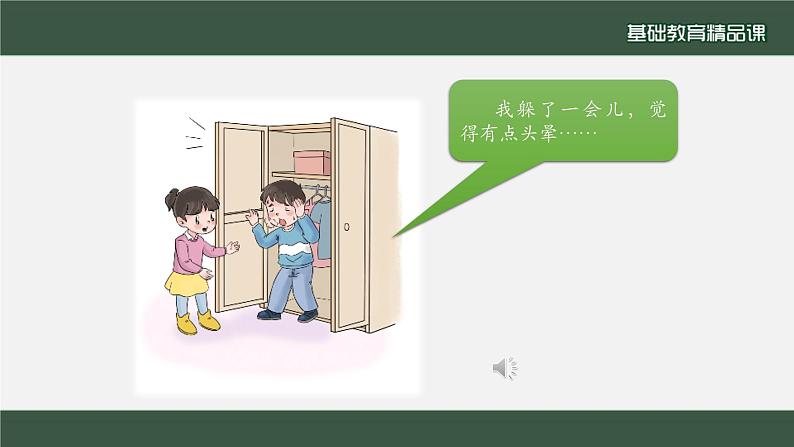 基础教育精品课

我躲了一会儿，觉得有点头晕……